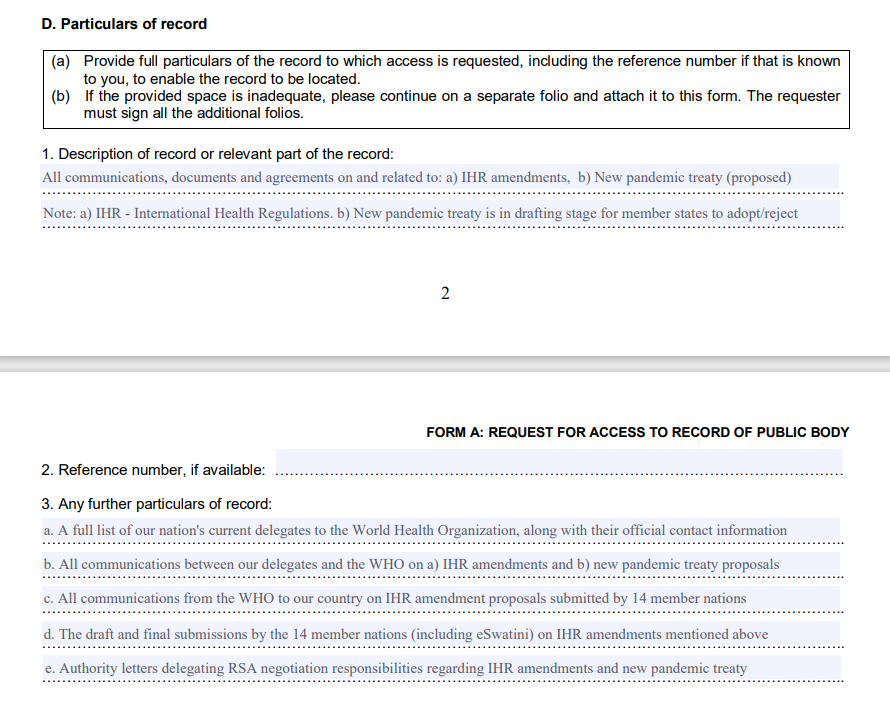 D. Particulars of record

(a) Provide full particulars of the record to which access is requested, including the reference number if that is known to you, to enable the record to be located.
(b) If the provided space is inadequate, please continue on a separate folio and attach it to this form. The requester must sign all the additional folios.

1. Description of record or relevant part of the record:
All communications, documents and agreements on and related to: a) IHR amendments, b) New pandemic treaty (proposed)

Note: a) IHR - International Health Regulations. b) New pandemic treaty is in drafting stage for member states to adopt/reject

2

FORM A: REQUEST FOR ACCESS TO RECORD OF PUBLIC BODY

2. Reference number, if available:

3. Any further particulars of record:
a. A full list of our nation's current delegates to the World Health Organization, along with their official contact information

b. All communications between our delegates and the WHO on a) IHR amendments and b) new pandemic treaty proposals

c. All communications from the WHO to our country on IHR amendment proposals submitted by 14 member nations

d. The draft and final submissions by the 14 member nations (including eSwatini) on IHR amendments mentioned above

e. Authority letters delegating RSA negotiation responsibilities regarding IHR amendments and new pandemic treaty